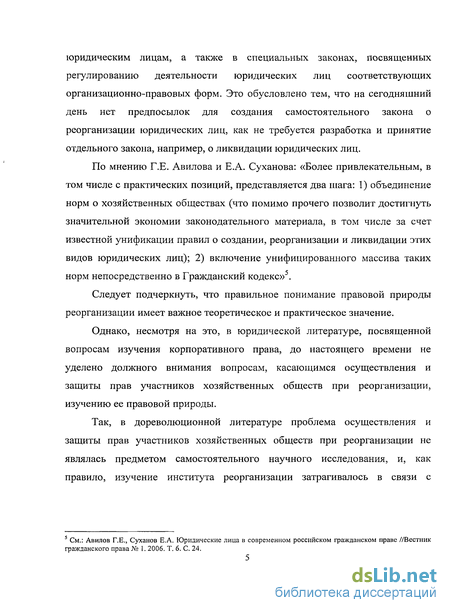 юридическим лицам, а также в специальных законах, посвященных регулированию деятельности юридических лиц соответствующих организационно-правовых форм. Это обусловлено тем, что на сегодняшний день нет предпосылок для создания самостоятельного закона о реорганизации юридических лиц, как не требуется разработка и принятие отдельного закона, например, о ликвидации юридических лиц.

По мнению Г.Е. Авилова и Е.А. Суханова: «Более привлекательным, в том числе с практических позиций, представляется два шага: 1) объединение норм о хозяйственных обществах (что помимо прочего позволит достигнуть значительной экономии законодательного материала, в том числе за счет известной унификации правил о создании, реорганизации и ликвидации этих видов юридических лиц); 2) включение унифицированного массива таких норм непосредственно в Гражданский кодекс»$^5$.

Следует подчеркнуть, что правильное понимание правовой природы реорганизации имеет важное теоретическое и практическое значение.

Однако, несмотря на это, в юридической литературе, посвященной вопросам изучения корпоративного права, до настоящего времени не уделено должного внимания вопросам, касающимся осуществления и защиты прав участников хозяйственных обществ при реорганизации, изучению ее правовой природы.

Так, в дореволюционной литературе проблема осуществления и защиты прав участников хозяйственных обществ при реорганизации не являлась предметом самостоятельного научного исследования, и, как правило, изучение института реорганизации затрагивалось в связи с

$^5$ См.: Авилов Г.Е., Суханов Е.А. Юридические лица в современном российском гражданском праве //Вестник гражданского права № 1. 2006. Т. 6. С. 24.

5

dsLib.net
библиотека диссертаций